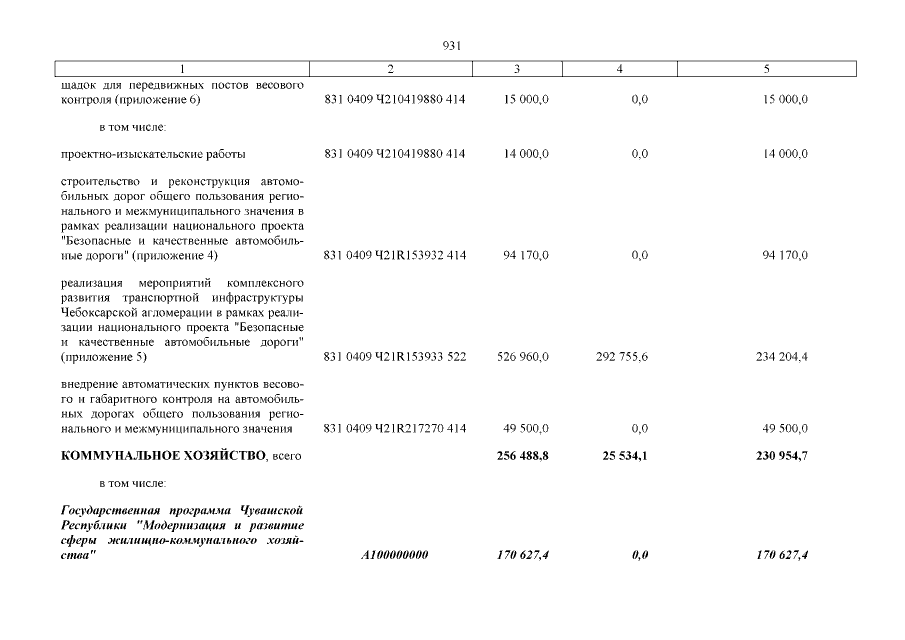 931

| 1 | 2 | 3 | 4 | 5 |
|---|---|---|---|---|
| щадок для передвижных постов весового контроля (приложение 6) | 831 0409 Ч210419880 414 | 15 000,0 | 0,0 | 15 000,0 |
| в том числе: | | | | |
| проектно-изыскательские работы | 831 0409 Ч210419880 414 | 14 000,0 | 0,0 | 14 000,0 |
| строительство и реконструкция автомобильных дорог общего пользования регионального и межмуниципального значения в рамках реализации национального проекта "Безопасные и качественные автомобильные дороги" (приложение 4) | 831 0409 Ч21R153932 414 | 94 170,0 | 0,0 | 94 170,0 |
| реализация мероприятий комплексного развития транспортной инфраструктуры Чебоксарской агломерации в рамках реализации национального проекта "Безопасные и качественные автомобильные дороги" (приложение 5) | 831 0409 Ч21R153933 522 | 526 960,0 | 292 755,6 | 234 204,4 |
| внедрение автоматических пунктов весового и габаритного контроля на автомобильных дорогах общего пользования регионального и межмуниципального значения | 831 0409 Ч21R217270 414 | 49 500,0 | 0,0 | 49 500,0 |
| КОММУНАЛЬНОЕ ХОЗЯЙСТВО, всего | | 256 488,8 | 25 534,1 | 230 954,7 |
| в том числе: | | | | |
| Государственная программа Чувашской Республики "Модернизация и развитие сферы жилищно-коммунального хозяйства" | А100000000 | 170 627,4 | 0,0 | 170 627,4 |